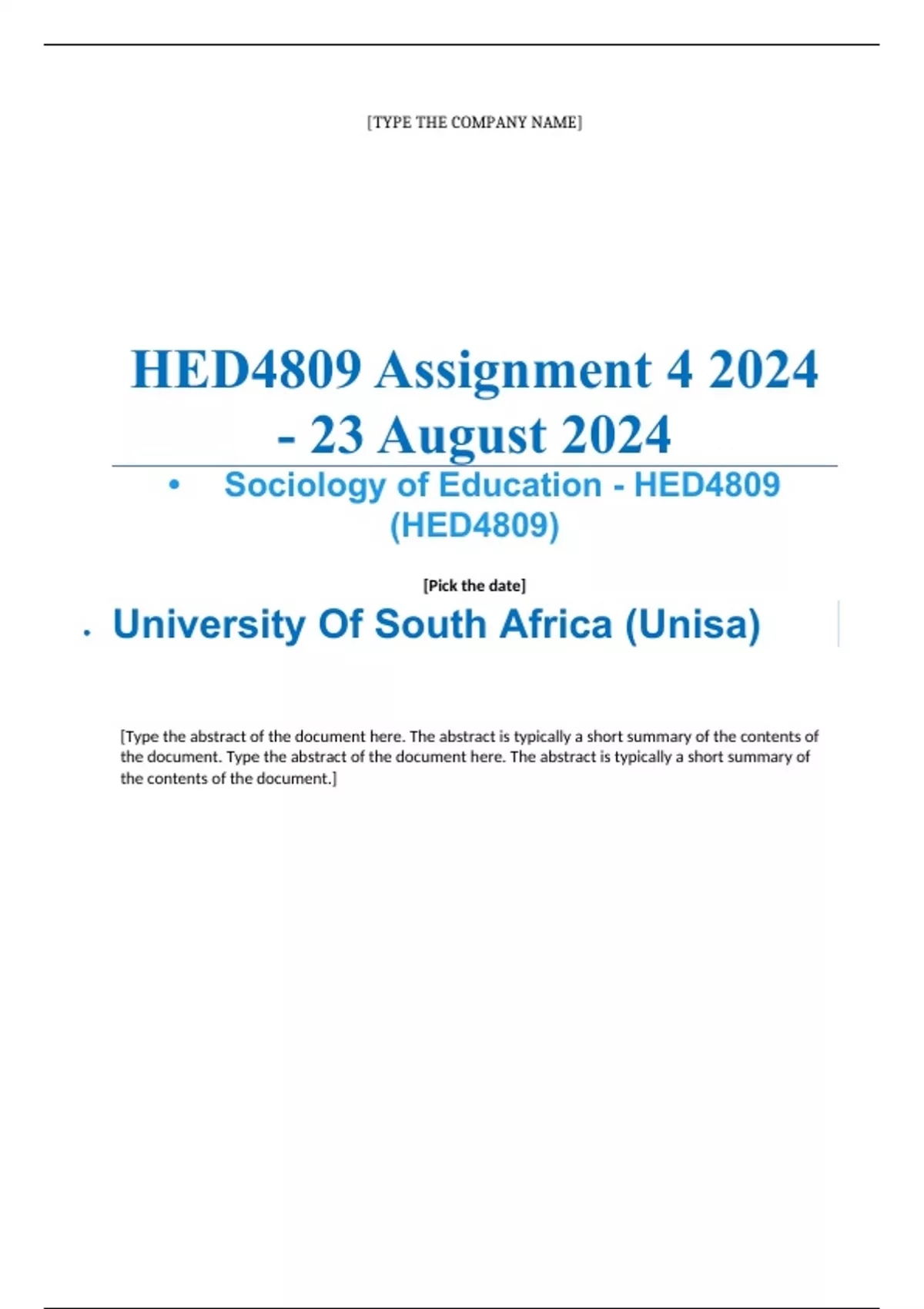 [TYPE THE COMPANY NAME]

HED4809 Assignment 4 2024 - 23 August 2024

• Sociology of Education - HED4809 (HED4809)

[Pick the date]

• University Of South Africa (Unisa)

[Type the abstract of the document here. The abstract is typically a short summary of the contents of the document. Type the abstract of the document here. The abstract is typically a short summary of the contents of the document.]